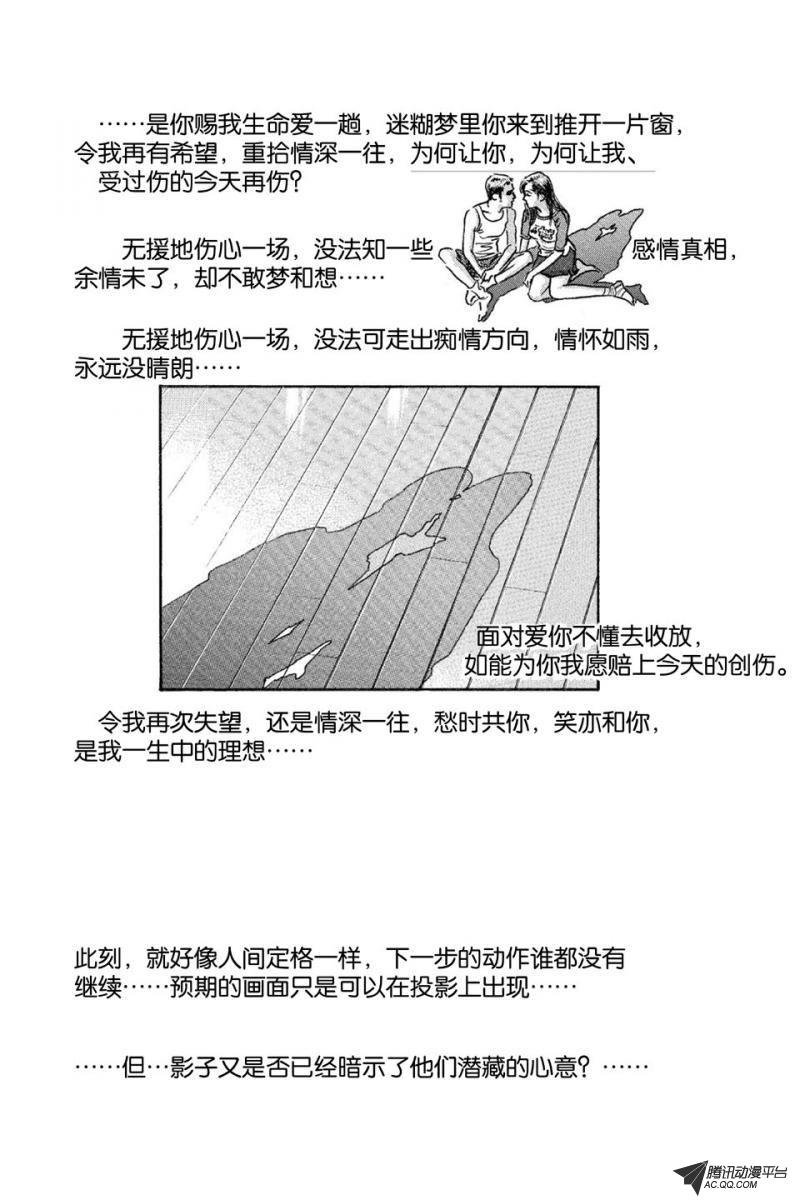 ……是你赐我生命爱一趟，迷糊梦里你来到推开一片窗，令我再有希望，重拾情深一往，为何让你，为何让我、受过伤的今天再伤？

无援地伤心一场，没法知一些感情真相，余情未了，却不敢梦和想……

无援地伤心一场，没法可走出痴情方向，情怀如雨，永远没晴朗……

面对爱你不懂去收放，如能为你我愿赔上今天的创伤。

令我再次失望，还是情深一往，愁时共你，笑亦和你，是我一生中的理想……

此刻，就好像人间定格一样，下一步的动作谁都没有继续……预期的画面只是可以在投影上出现……

……但…影子又是否已经暗示了他们潜藏的心意？……

腾讯动漫平台
AC.QQ.COM